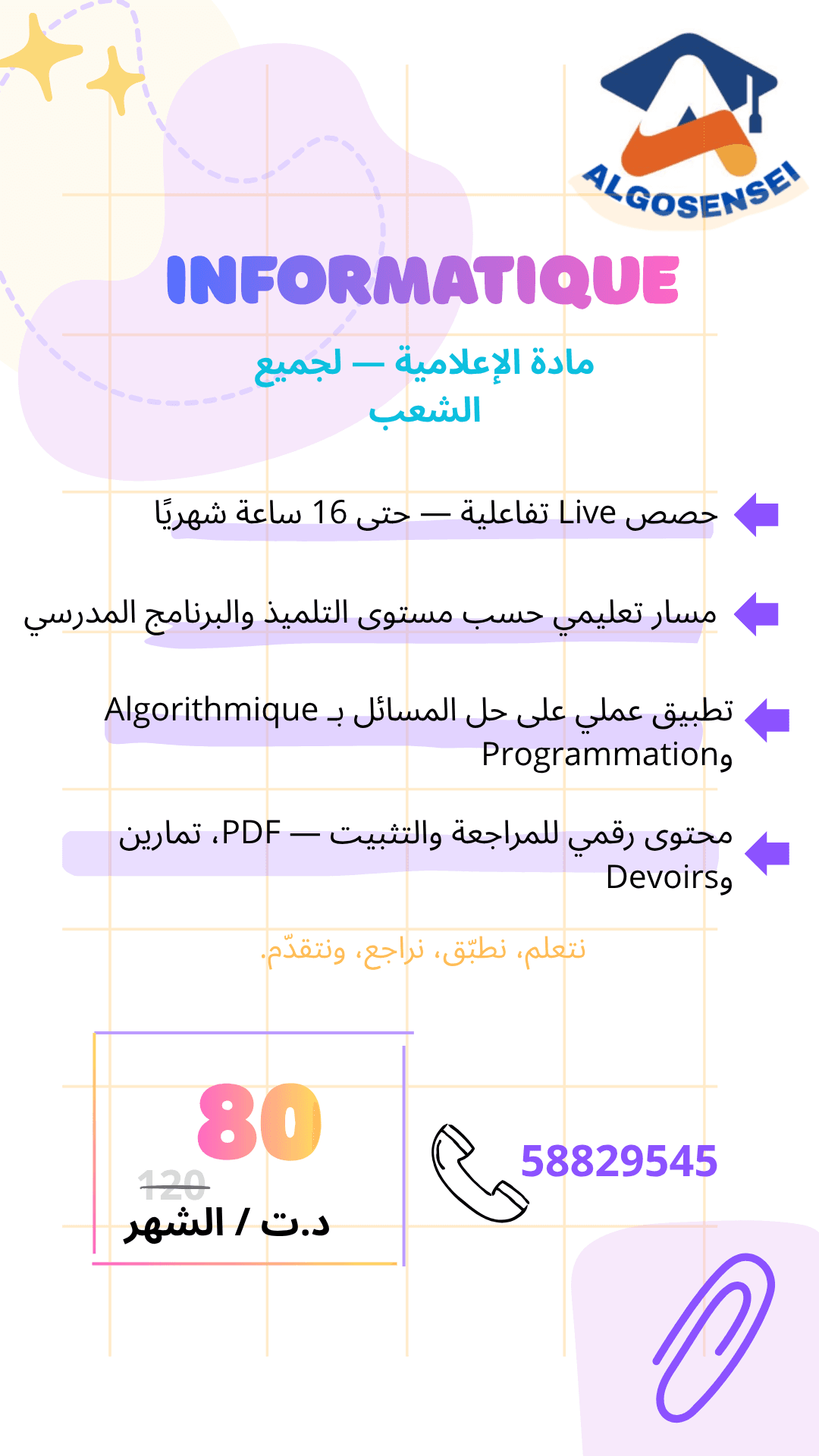 ALGOSENSEI

INFORMATIQUE

مادة الإعلامية — لجميع الشعب

حصص Live تفاعلية — حتى 16 ساعة شهريًا

مسار تعليمي حسب مستوى التلميذ والبرنامج المدرسي

تطبيق عملي على حل المسائل بـ Algorithmique وProgrammation

محتوى رقمي للمراجعة والتثبيت — PDF، تمارين وDevoirs

نتعلم، نطبّق، نراجع، ونتقدّم.

80
120
د.ت / الشهر

58829545